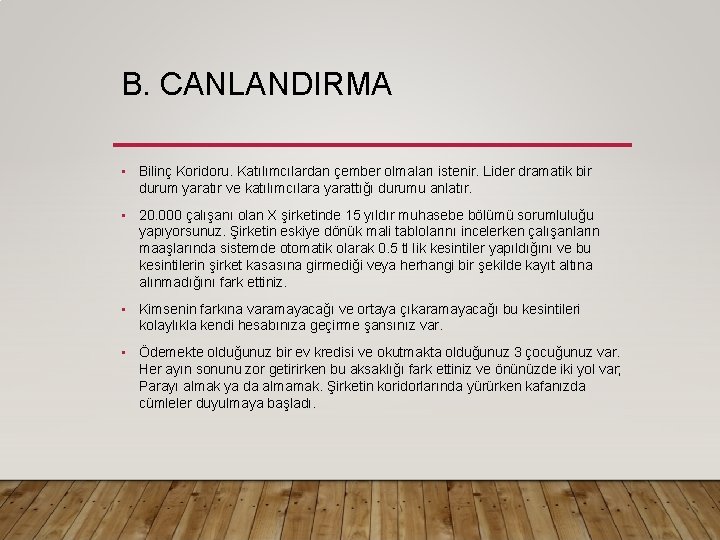 B. CANLANDIRMA

▪ Bilinç Koridoru. Katılımcılardan çember olmaları istenir. Lider dramatik bir durum yaratır ve katılımcılara yarattığı durumu anlatır.

▪ 20.000 çalışanı olan X şirketinde 15 yıldır muhasebe bölümü sorumluluğu yapıyorsunuz. Şirketin eskiye dönük mali tablolarını incelerken çalışanların maaşlarında sistemde otomatik olarak 0.5 tl lik kesintiler yapıldığını ve bu kesintilerin şirket kasasına girmediği veya herhangi bir şekilde kayıt altına alınmadığını fark ettiniz.

▪ Kimsenin farkına varamayacağı ve ortaya çıkaramayacağı bu kesintileri kolaylıkla kendi hesabınıza geçirme şansınız var.

▪ Ödemekte olduğunuz bir ev kredisi ve okutmakta olduğunuz 3 çocuğunuz var. Her ayın sonunu zor getirirken bu aksaklığı fark ettiniz ve önünüzde iki yol var; Parayı almak ya da almamak. Şirketin koridorlarında yürürken kafanızda cümleler duyulmaya başladı.